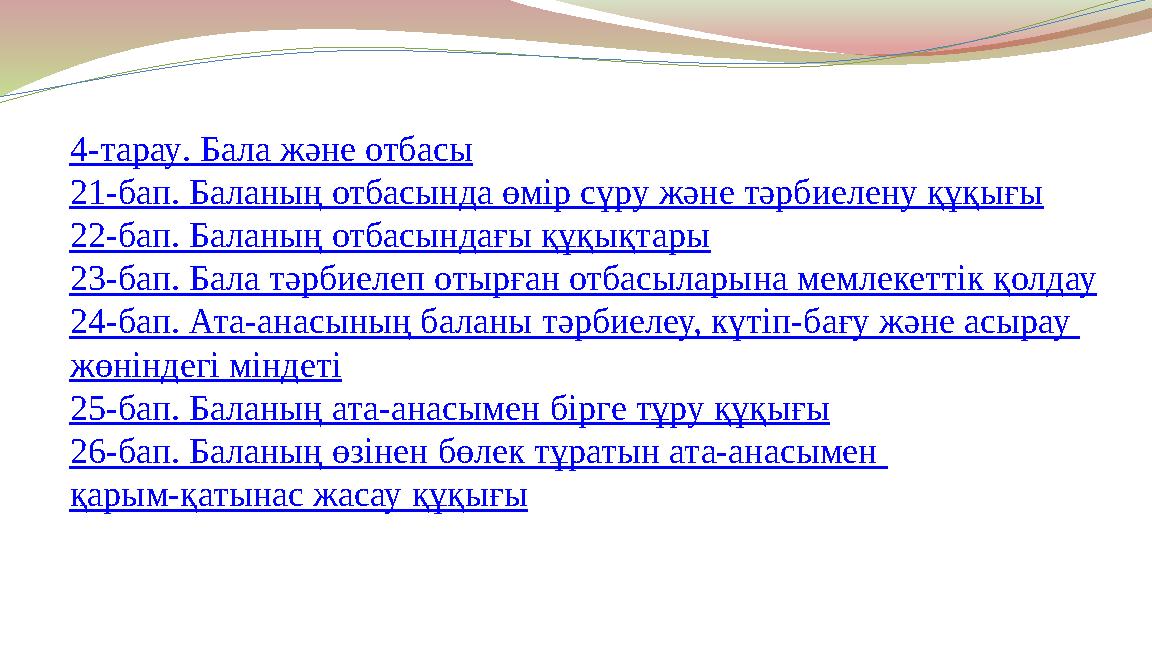 4-тарау. Бала және отбасы
21-бап. Баланың отбасында өмір сүру және тәрбиелену құқығы
22-бап. Баланың отбасындағы құқықтары
23-бап. Бала тәрбиелеп отырған отбасыларына мемлекеттік қолдау
24-бап. Ата-анасының баланы тәрбиелеу, күтіп-бағу және асырау жөніндегі міндеті
25-бап. Баланың ата-анасымен бірге тұру құқығы
26-бап. Баланың өзінен бөлек тұратын ата-анасымен қарым-қатынас жасау құқығы